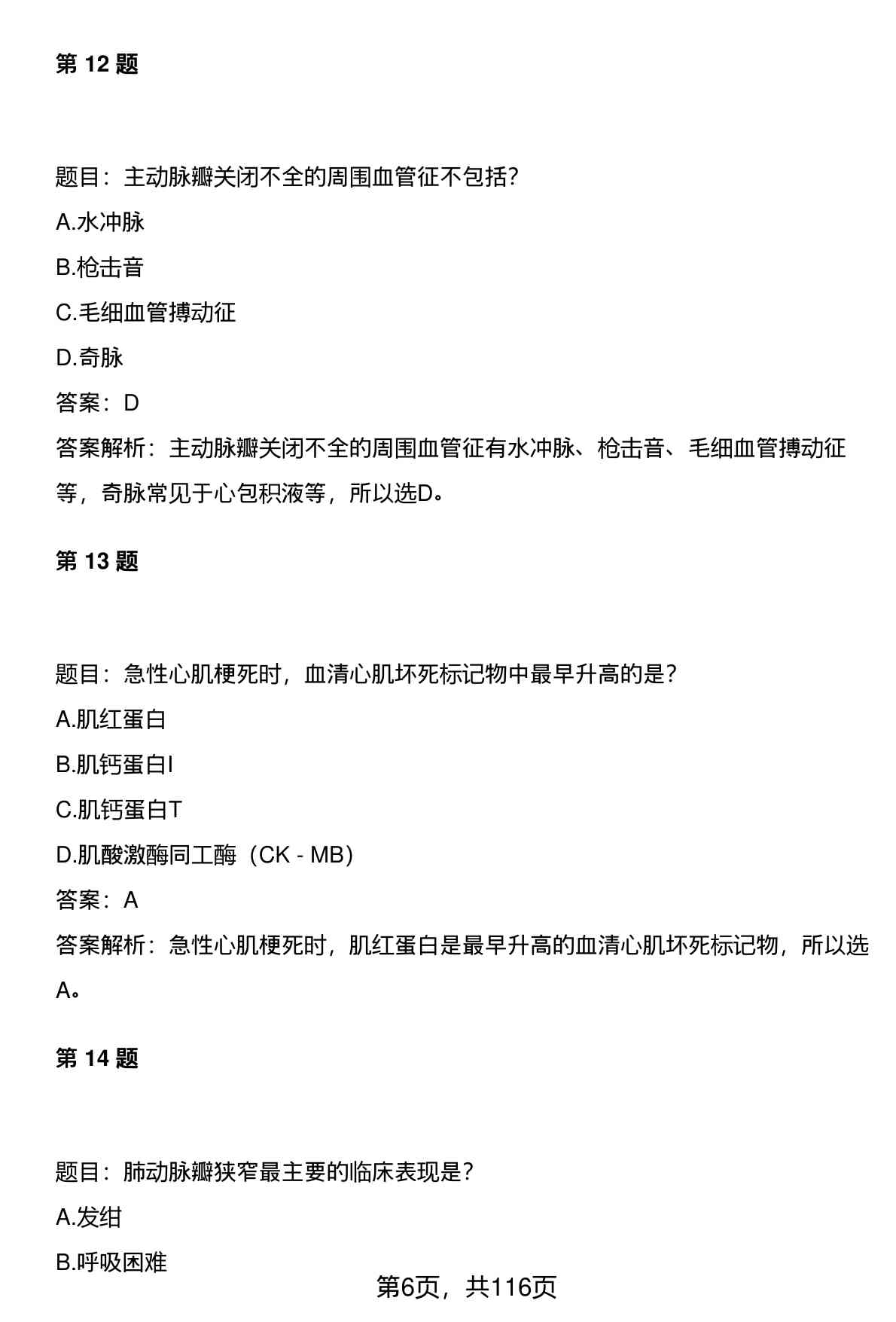 第 12 题

题目：主动脉瓣关闭不全的周围血管征不包括?

A.水冲脉

B.枪击音

C.毛细血管搏动征

D.奇脉

答案：D

答案解析：主动脉瓣关闭不全的周围血管征有水冲脉、枪击音、毛细血管搏动征等，奇脉常见于心包积液等，所以选D。

第 13 题

题目：急性心肌梗死时，血清心肌坏死标记物中最早升高的是?

A.肌红蛋白

B.肌钙蛋白I

C.肌钙蛋白T

D.肌酸激酶同工酶（CK - MB）

答案：A

答案解析：急性心肌梗死时，肌红蛋白是最早升高的血清心肌坏死标记物，所以选A。

第 14 题

题目：肺动脉瓣狭窄最主要的临床表现是?

A.发绀

B.呼吸困难

第6页，共116页